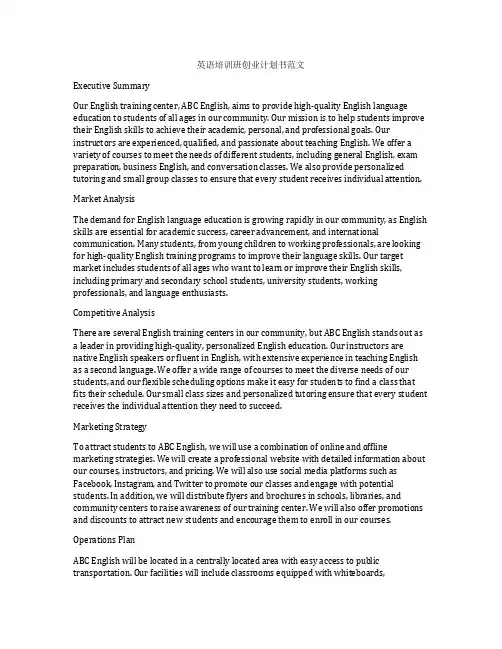 英语培训班创业计划书范文

Executive Summary

Our English training center, ABC English, aims to provide high-quality English language education to students of all ages in our community. Our mission is to help students improve their English skills to achieve their academic, personal, and professional goals. Our instructors are experienced, qualified, and passionate about teaching English. We offer a variety of courses to meet the needs of different students, including general English, exam preparation, business English, and conversation classes. We also provide personalized tutoring and small group classes to ensure that every student receives individual attention.

Market Analysis

The demand for English language education is growing rapidly in our community, as English skills are essential for academic success, career advancement, and international communication. Many students, from young children to working professionals, are looking for high-quality English training programs to improve their language skills. Our target market includes students of all ages who want to learn or improve their English skills, including primary and secondary school students, university students, working professionals, and language enthusiasts.

Competitive Analysis

There are several English training centers in our community, but ABC English stands out as a leader in providing high-quality, personalized English education. Our instructors are native English speakers or fluent in English, with extensive experience in teaching English as a second language. We offer a wide range of courses to meet the diverse needs of our students, and our flexible scheduling options make it easy for students to find a class that fits their schedule. Our small class sizes and personalized tutoring ensure that every student receives the individual attention they need to succeed.

Marketing Strategy

To attract students to ABC English, we will use a combination of online and offline marketing strategies. We will create a professional website with detailed information about our courses, instructors, and pricing. We will also use social media platforms such as Facebook, Instagram, and Twitter to promote our classes and engage with potential students. In addition, we will distribute flyers and brochures in schools, libraries, and community centers to raise awareness of our training center. We will also offer promotions and discounts to attract new students and encourage them to enroll in our courses.

Operations Plan

ABC English will be located in a centrally located area with easy access to public transportation. Our facilities will include classrooms equipped with whiteboards,